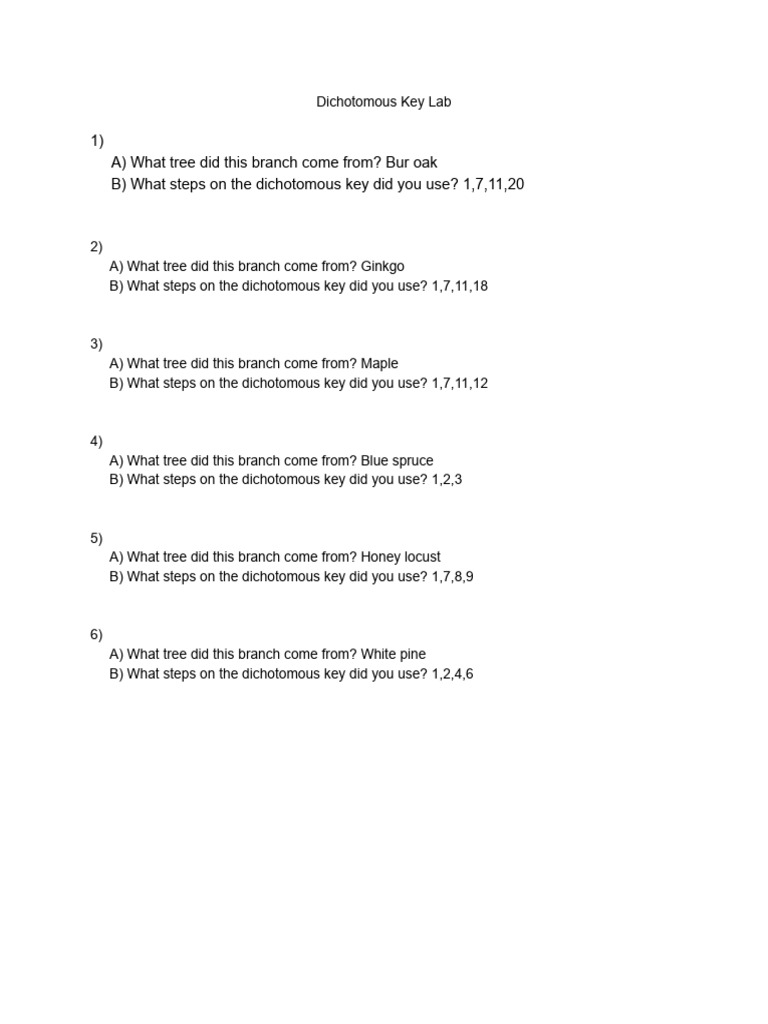 Dichotomous Key Lab

1)
A) What tree did this branch come from? Bur oak
B) What steps on the dichotomous key did you use? 1,7,11,20

2)
A) What tree did this branch come from? Ginkgo
B) What steps on the dichotomous key did you use? 1,7,11,18

3)
A) What tree did this branch come from? Maple
B) What steps on the dichotomous key did you use? 1,7,11,12

4)
A) What tree did this branch come from? Blue spruce
B) What steps on the dichotomous key did you use? 1,2,3

5)
A) What tree did this branch come from? Honey locust
B) What steps on the dichotomous key did you use? 1,7,8,9

6)
A) What tree did this branch come from? White pine
B) What steps on the dichotomous key did you use? 1,2,4,6